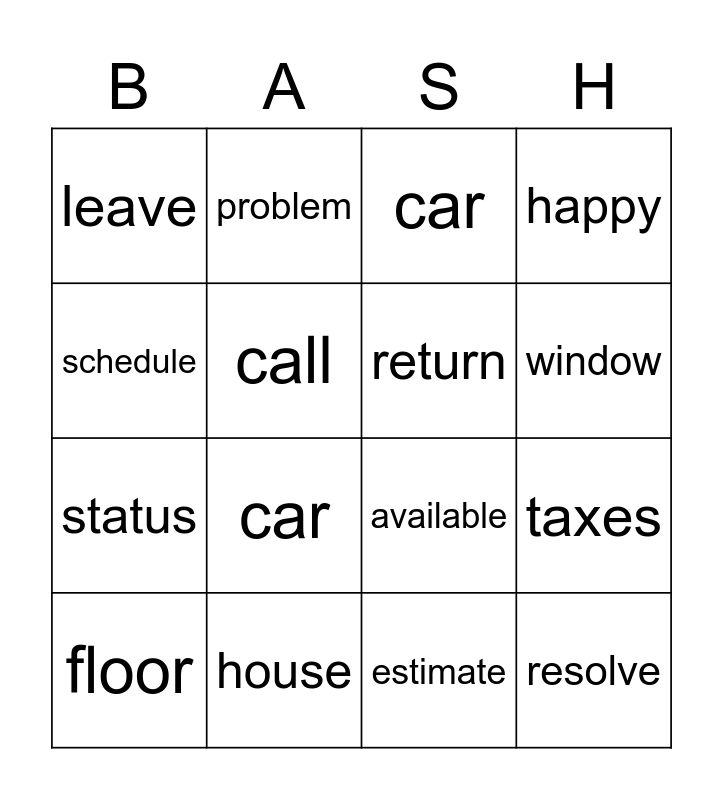 | B | A | S | H |
|---|---|---|---|
| leave | problem | car | happy |
| schedule | call | return | window |
| status | car | available | taxes |
| floor | house | estimate | resolve |